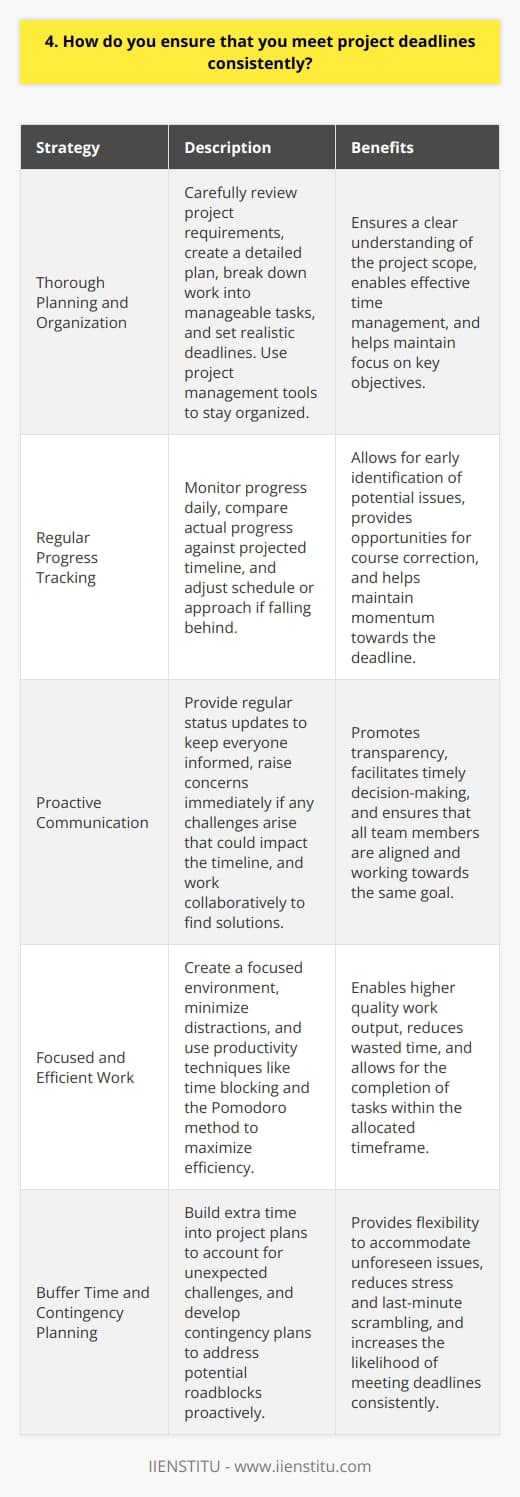 4. How do you ensure that you meet project deadlines consistently?

| Strategy | Description | Benefits |
|---|---|---|
| Thorough Planning and Organization | Carefully review project requirements, create a detailed plan, break down work into manageable tasks, and set realistic deadlines. Use project management tools to stay organized. | Ensures a clear understanding of the project scope, enables effective time management, and helps maintain focus on key objectives. |
| Regular Progress Tracking | Monitor progress daily, compare actual progress against projected timeline, and adjust schedule or approach if falling behind. | Allows for early identification of potential issues, provides opportunities for course correction, and helps maintain momentum towards the deadline. |
| Proactive Communication | Provide regular status updates to keep everyone informed, raise concerns immediately if any challenges arise that could impact the timeline, and work collaboratively to find solutions. | Promotes transparency, facilitates timely decision-making, and ensures that all team members are aligned and working towards the same goal. |
| Focused and Efficient Work | Create a focused environment, minimize distractions, and use productivity techniques like time blocking and the Pomodoro method to maximize efficiency. | Enables higher quality work output, reduces wasted time, and allows for the completion of tasks within the allocated timeframe. |
| Buffer Time and Contingency Planning | Build extra time into project plans to account for unexpected challenges, and develop contingency plans to address potential roadblocks proactively. | Provides flexibility to accommodate unforeseen issues, reduces stress and last-minute scrambling, and increases the likelihood of meeting deadlines consistently. |

IIENSTITU - www.iienstitu.com